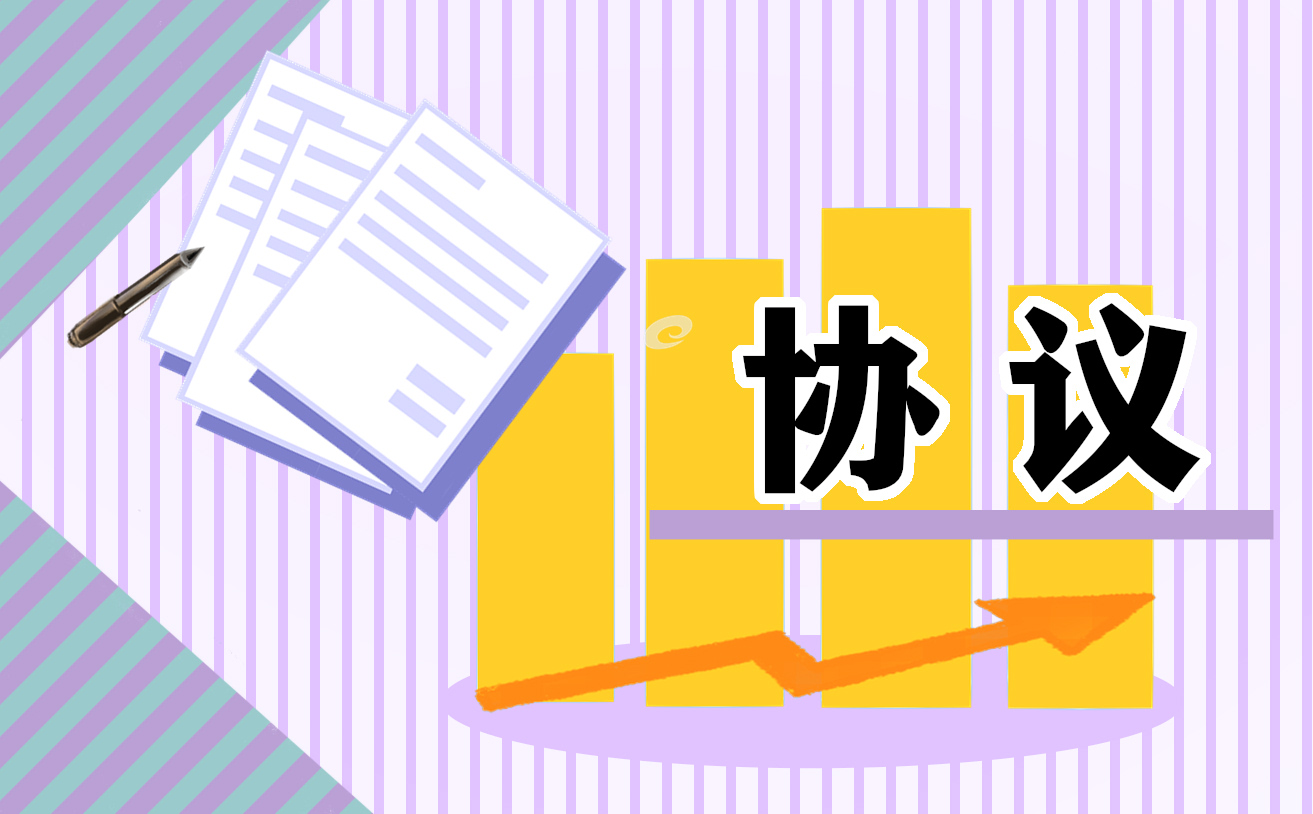 协议